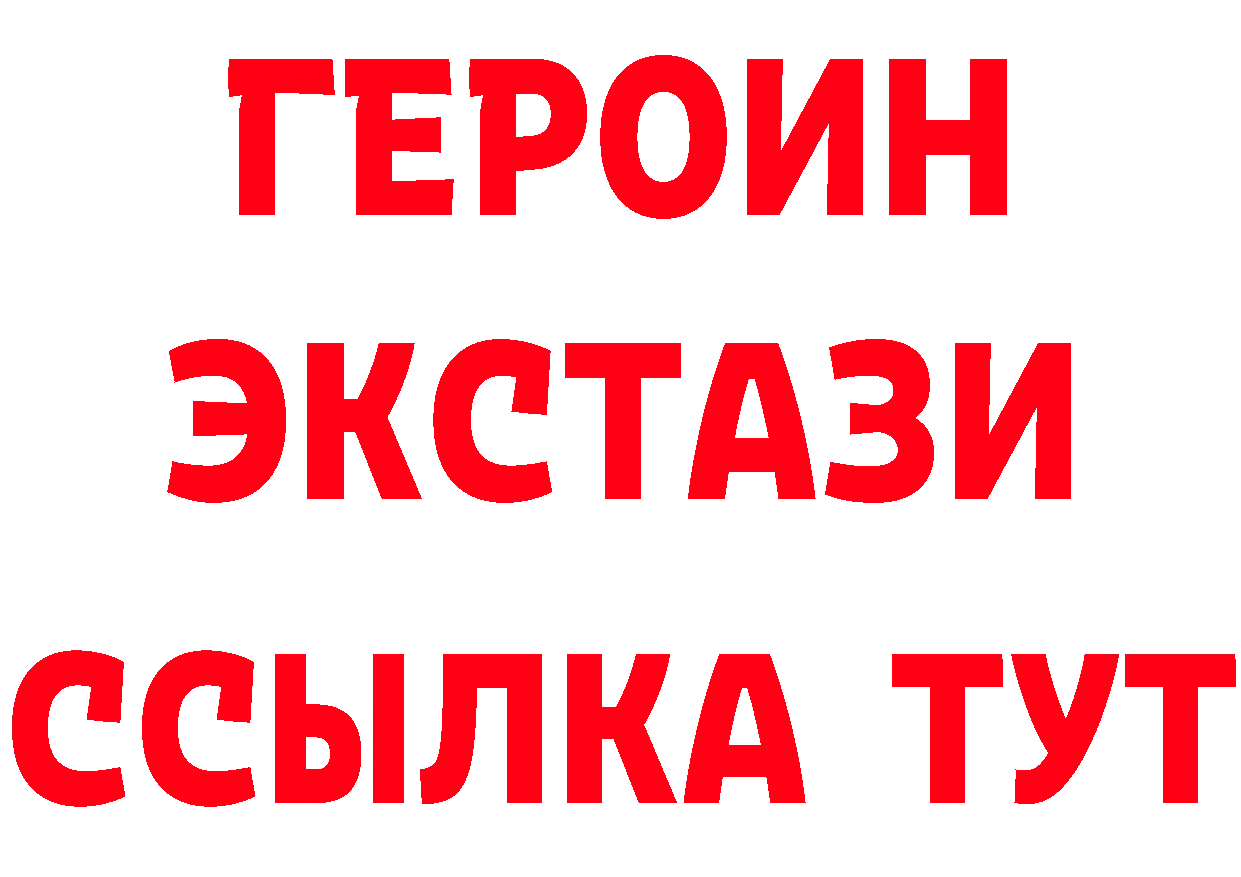 ГЕРОИН
ЭКСТАЗИ
ССЫЛКА ТУТ